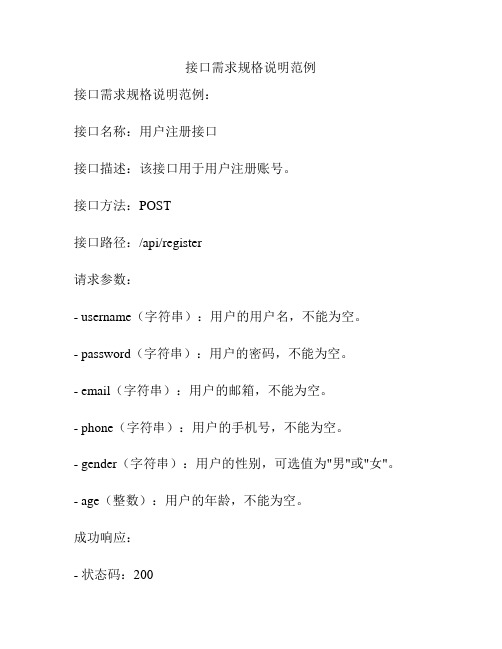 接口需求规格说明范例

接口需求规格说明范例：

接口名称：用户注册接口

接口描述：该接口用于用户注册账号。

接口方法：POST

接口路径：/api/register

请求参数：

- username（字符串）：用户的用户名，不能为空。

- password（字符串）：用户的密码，不能为空。

- email（字符串）：用户的邮箱，不能为空。

- phone（字符串）：用户的手机号，不能为空。

- gender（字符串）：用户的性别，可选值为"男"或"女"。

- age（整数）：用户的年龄，不能为空。

成功响应：

- 状态码：200